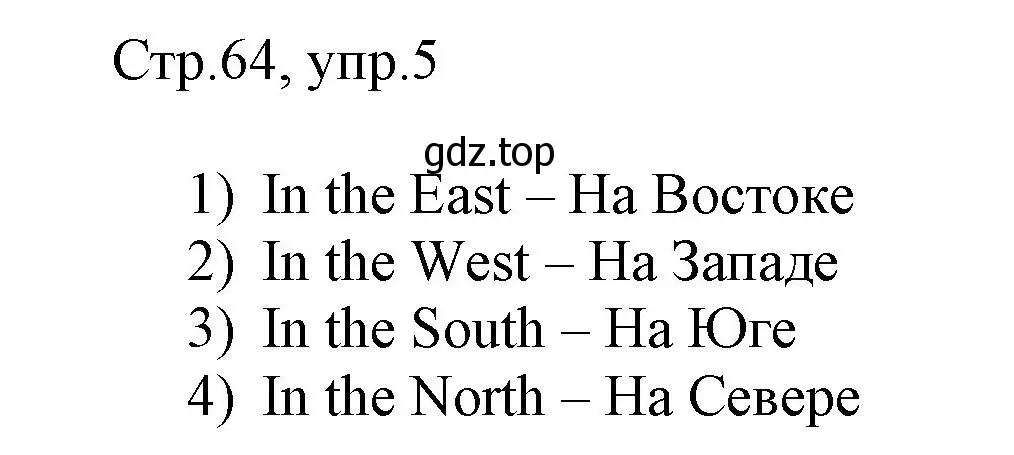 Стр.64, упр.5

gdz.top

1) In the East – На Востоке
2) In the West – На Западе
3) In the South – На Юге
4) In the North – На Севере